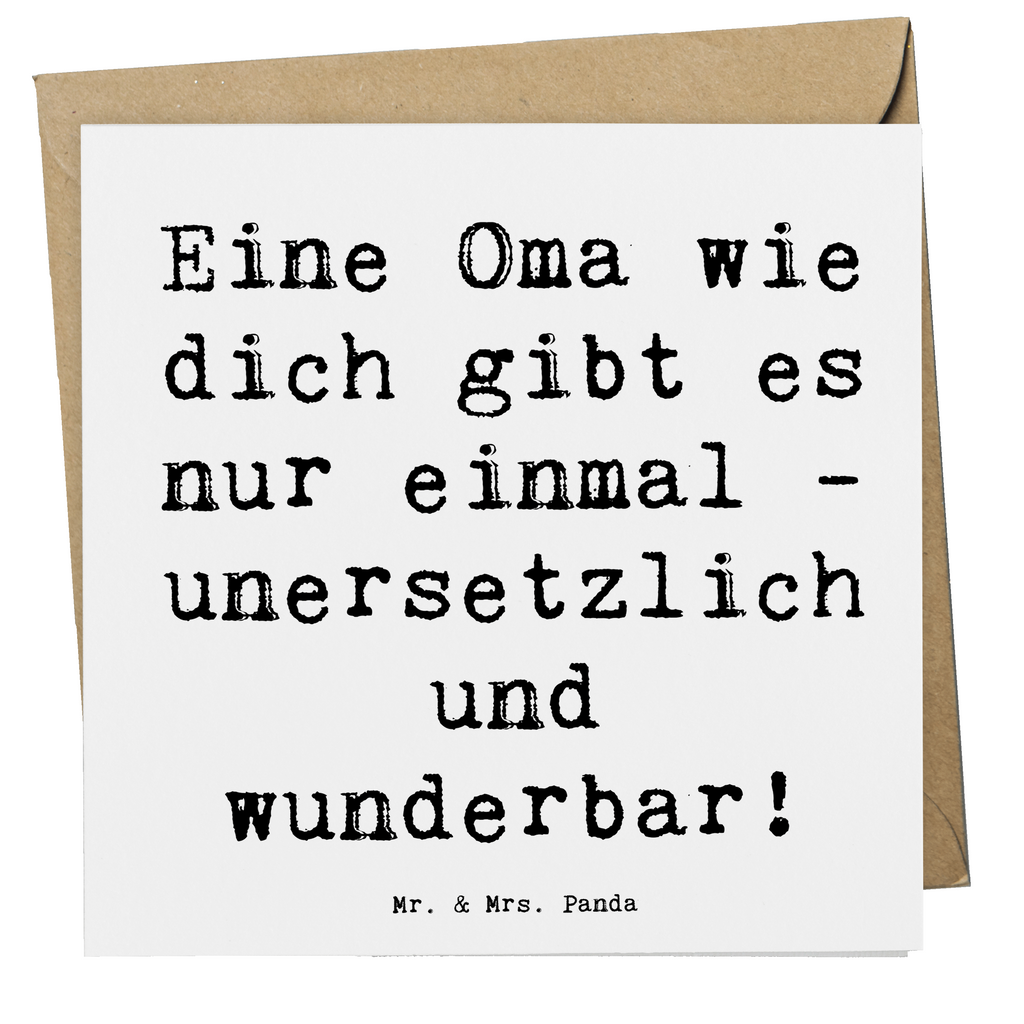 Eine Oma wie dich gibt es nur einmal - unersetzlich und wunderbar!

Mr. & Mrs. Panda